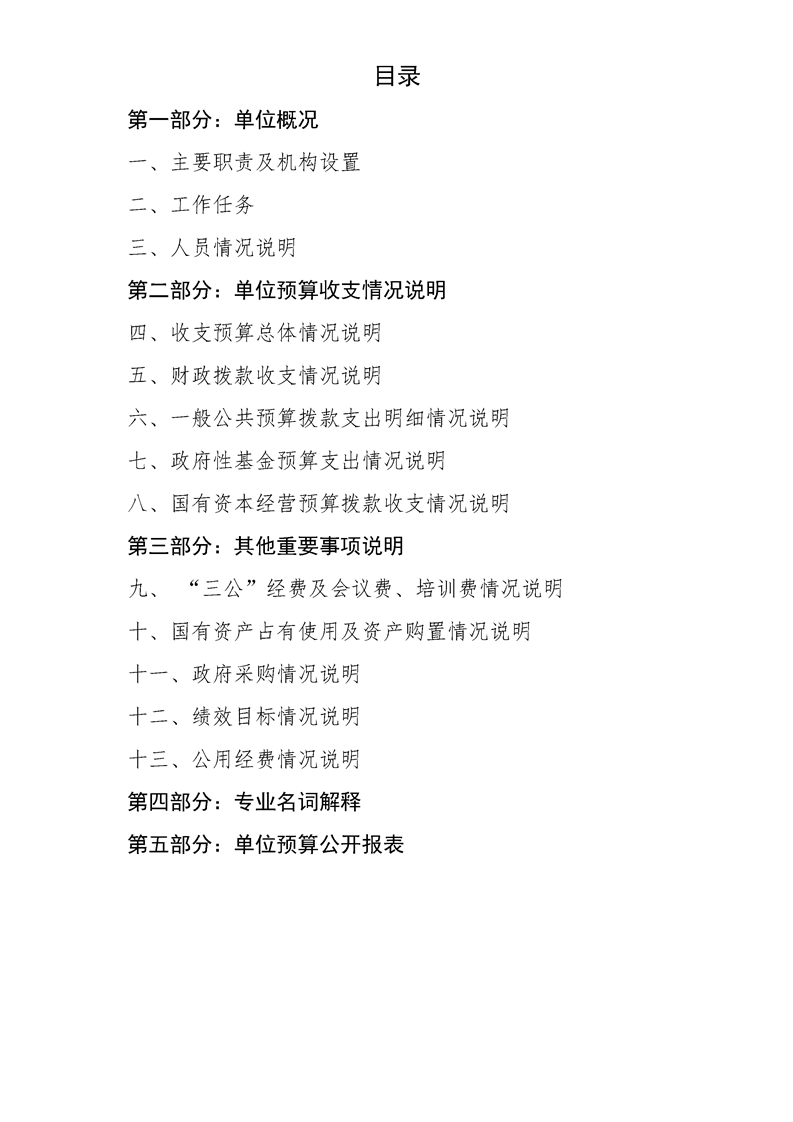 目录

第一部分：单位概况

一、主要职责及机构设置

二、工作任务

三、人员情况说明

第二部分：单位预算收支情况说明

四、收支预算总体情况说明

五、财政拨款收支情况说明

六、一般公共预算拨款支出明细情况说明

七、政府性基金预算支出情况说明

八、国有资本经营预算拨款收支情况说明

第三部分：其他重要事项说明

九、“三公”经费及会议费、培训费情况说明

十、国有资产占有使用及资产购置情况说明

十一、政府采购情况说明

十二、绩效目标情况说明

十三、公用经费情况说明

第四部分：专业名词解释

第五部分：单位预算公开报表